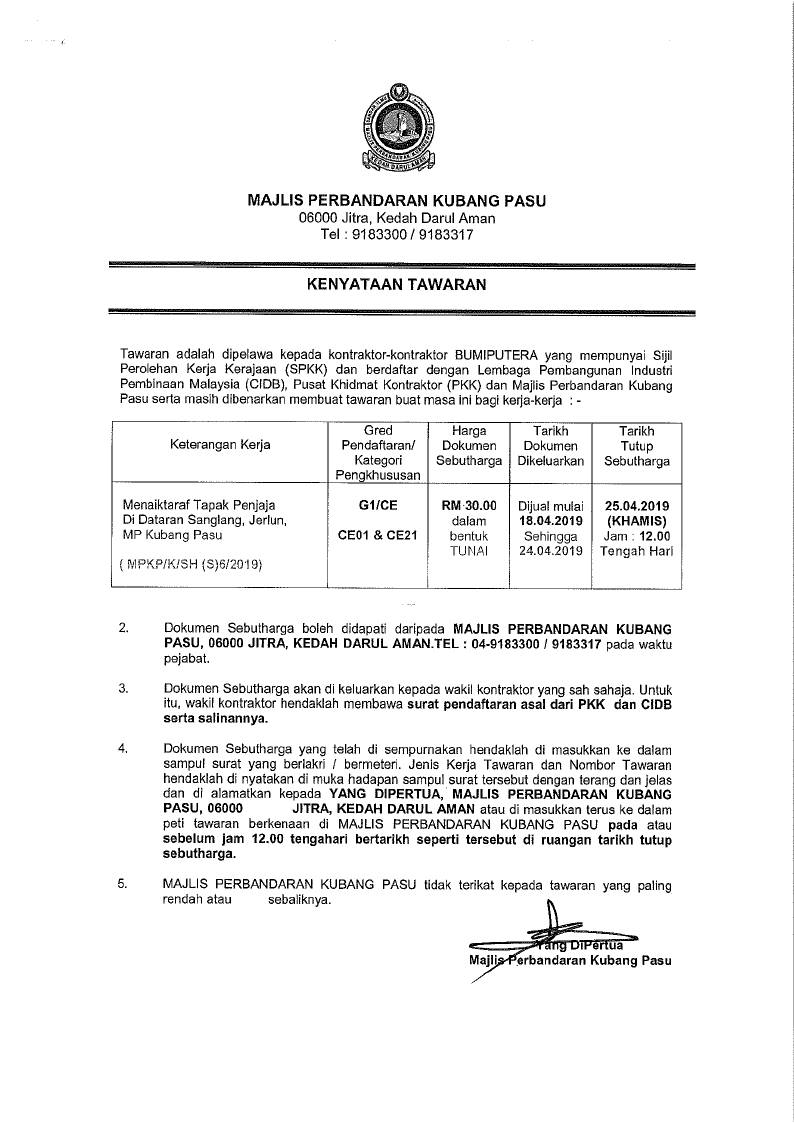 MAJLIS PERBANDARAN KUBANG PASU
06000 Jitra, Kedah Darul Aman
Tel : 9183300 / 9183317

KENYATAAN TAWARAN

Tawaran adalah dipelawa kepada kontraktor-kontraktor BUMIPUTERA yang mempunyai Sijil Perolehan Kerja Kerajaan (SPKK) dan berdaftar dengan Lembaga Pembangunan Industri Pembinaan Malaysia (CIDB), Pusat Khidmat Kontraktor (PKK) dan Majlis Perbandaran Kubang Pasu serta masih dibenarkan membuat tawaran buat masa ini bagi kerja-kerja : -

| Keterangan Kerja | Gred Pendaftaran/ Kategori Pengkhususan | Harga Dokumen Sebutharga | Tarikh Dokumen Dikeluarkan | Tarikh Tutup Sebutharga |
|---|---|---|---|---|
| Menaiktaraf Tapak Penjaja Di Dataran Sanglang, Jerlun, MP Kubang Pasu ( MPKP/K/SH (S)6/2019) | G1/CE CE01 & CE21 | RM 30.00 dalam bentuk TUNAI | Dijual mulai 18.04.2019 Sehingga 24.04.2019 | 25.04.2019 (KHAMIS) Jam : 12.00 Tengah Hari |

2. Dokumen Sebutharga boleh didapati daripada MAJLIS PERBANDARAN KUBANG PASU, 06000 JITRA, KEDAH DARUL AMAN.TEL : 04-9183300 / 9183317 pada waktu pejabat.

3. Dokumen Sebutharga akan di keluarkan kepada wakil kontraktor yang sah sahaja. Untuk itu, wakil kontraktor hendaklah membawa surat pendaftaran asal dari PKK dan CIDB serta salinannya.

4. Dokumen Sebutharga yang telah di sempurnakan hendaklah di masukkan ke dalam sampul surat yang berlakri / bermeteri. Jenis Kerja Tawaran dan Nombor Tawaran hendaklah di nyatakan di muka hadapan sampul surat tersebut dengan terang dan jelas dan di alamatkan kepada YANG DIPERTUA, MAJLIS PERBANDARAN KUBANG PASU, 06000 JITRA, KEDAH DARUL AMAN atau di masukkan terus ke dalam peti tawaran berkenaan di MAJLIS PERBANDARAN KUBANG PASU pada atau sebelum jam 12.00 tengahari bertarikh seperti tersebut di ruangan tarikh tutup sebutharga.

5. MAJLIS PERBANDARAN KUBANG PASU tidak terikat kepada tawaran yang paling rendah atau sebaliknya.

Yang DiPertua
Majlis Perbandaran Kubang Pasu